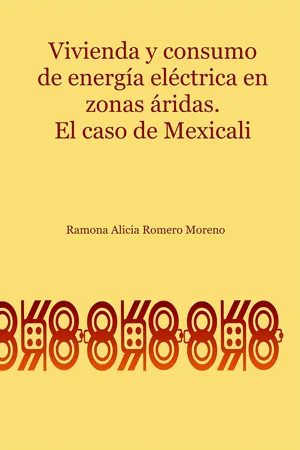 Vivienda y consumo de energía eléctrica en zonas áridas.
El caso de Mexicali

Ramona Alicia Romero Moreno